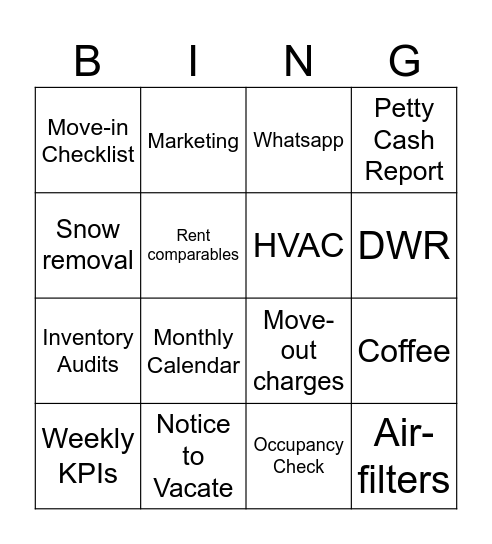 | B | I | N | G |
|---|---|---|---|
| Move-in Checklist | Marketing | Whatsapp | Petty Cash Report |
| Snow removal | Rent comparables | HVAC | DWR |
| Inventory Audits | Monthly Calendar | Move-out charges | Coffee |
| Weekly KPIs | Notice to Vacate | Occupancy Check | Air-filters |